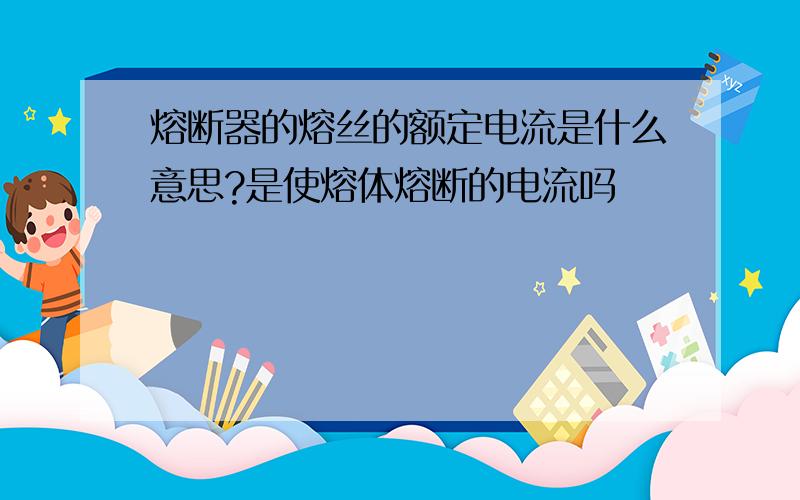 熔断器的熔丝的额定电流是什么意思?是使熔体熔断的电流吗

xyz